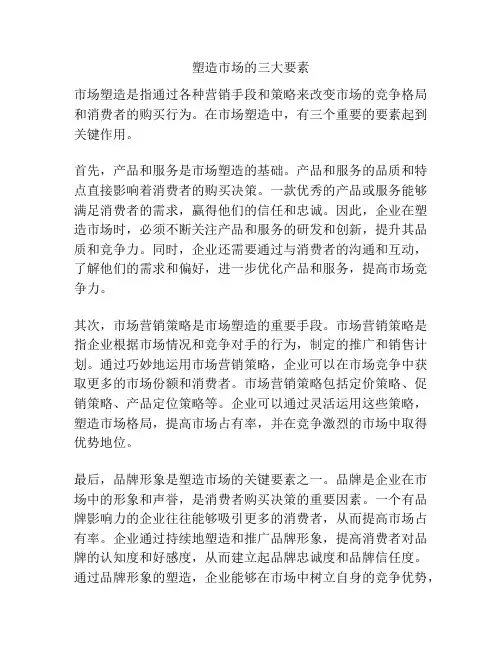 塑造市场的三大要素

市场塑造是指通过各种营销手段和策略来改变市场的竞争格局和消费者的购买行为。在市场塑造中，有三个重要的要素起到关键作用。

首先，产品和服务是市场塑造的基础。产品和服务的品质和特点直接影响着消费者的购买决策。一款优秀的产品或服务能够满足消费者的需求，赢得他们的信任和忠诚。因此，企业在塑造市场时，必须不断关注产品和服务的研发和创新，提升其品质和竞争力。同时，企业还需要通过与消费者的沟通和互动，了解他们的需求和偏好，进一步优化产品和服务，提高市场竞争力。

其次，市场营销策略是市场塑造的重要手段。市场营销策略是指企业根据市场情况和竞争对手的行为，制定的推广和销售计划。通过巧妙地运用市场营销策略，企业可以在市场竞争中获取更多的市场份额和消费者。市场营销策略包括定价策略、促销策略、产品定位策略等。企业可以通过灵活运用这些策略，塑造市场格局，提高市场占有率，并在竞争激烈的市场中取得优势地位。

最后，品牌形象是塑造市场的关键要素之一。品牌是企业在市场中的形象和声誉，是消费者购买决策的重要因素。一个有品牌影响力的企业往往能够吸引更多的消费者，从而提高市场占有率。企业通过持续地塑造和推广品牌形象，提高消费者对品牌的认知度和好感度，从而建立起品牌忠诚度和品牌信任度。通过品牌形象的塑造，企业能够在市场中树立自身的竞争优势，